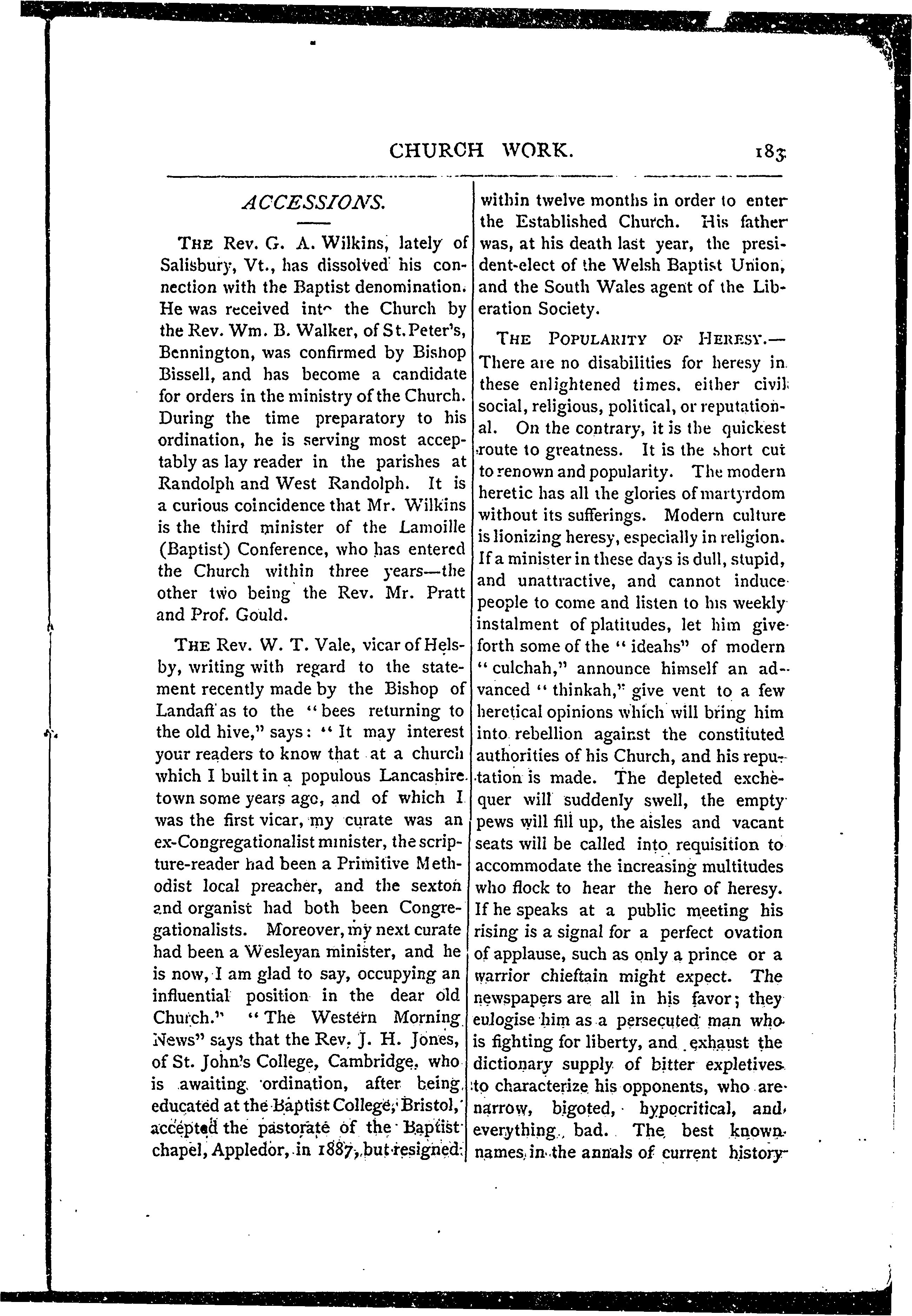 CHURCH WORK. 183

ACCESSIONS.

THE Rev. G. A. Wilkins, lately of Salisbury, Vt., has dissolved his connection with the Baptist denomination. He was received into the Church by the Rev. Wm. B. Walker, of St. Peter's, Bennington, was confirmed by Bishop Bissell, and has become a candidate for orders in the ministry of the Church. During the time preparatory to his ordination, he is serving most acceptably as lay reader in the parishes at Randolph and West Randolph. It is a curious coincidence that Mr. Wilkins is the third minister of the Lamoille (Baptist) Conference, who has entered the Church within three years—the other two being the Rev. Mr. Pratt and Prof. Gould.

THE Rev. W. T. Vale, vicar of Helsby, writing with regard to the statement recently made by the Bishop of Landaff as to the "bees returning to the old hive," says: "It may interest your readers to know that at a church which I built in a populous Lancashire town some years ago, and of which I was the first vicar, my curate was an ex-Congregationalist minister, the scripture-reader had been a Primitive Methodist local preacher, and the sexton and organist had both been Congregationalists. Moreover, my next curate had been a Wesleyan minister, and he is now, I am glad to say, occupying an influential position in the dear old Church." "The Western Morning News" says that the Rev. J. H. Jones, of St. John's College, Cambridge, who is awaiting ordination, after being educated at the Baptist College, Bristol, accepted the pastorate of the Baptist chapel, Appledor, in 1887, but resigned within twelve months in order to enter the Established Church. His father was, at his death last year, the president-elect of the Welsh Baptist Union, and the South Wales agent of the Liberation Society.

THE POPULARITY OF HERESY.—There are no disabilities for heresy in these enlightened times, either civil, social, religious, political, or reputational. On the contrary, it is the quickest route to greatness. It is the short cut to renown and popularity. The modern heretic has all the glories of martyrdom without its sufferings. Modern culture is lionizing heresy, especially in religion. If a minister in these days is dull, stupid, and unattractive, and cannot induce people to come and listen to his weekly instalment of platitudes, let him give forth some of the "ideahs" of modern "culchah," announce himself an advanced "thinkah," give vent to a few heretical opinions which will bring him into rebellion against the constituted authorities of his Church, and his reputation is made. The depleted exchequer will suddenly swell, the empty pews will fill up, the aisles and vacant seats will be called into requisition to accommodate the increasing multitudes who flock to hear the hero of heresy. If he speaks at a public meeting his rising is a signal for a perfect ovation of applause, such as only a prince or a warrior chieftain might expect. The newspapers are all in his favor; they eulogise him as a persecuted man who is fighting for liberty, and exhaust the dictionary supply of bitter expletives to characterize his opponents, who are narrow, bigoted, hypocritical, and everything bad. The best known names in the annals of current history